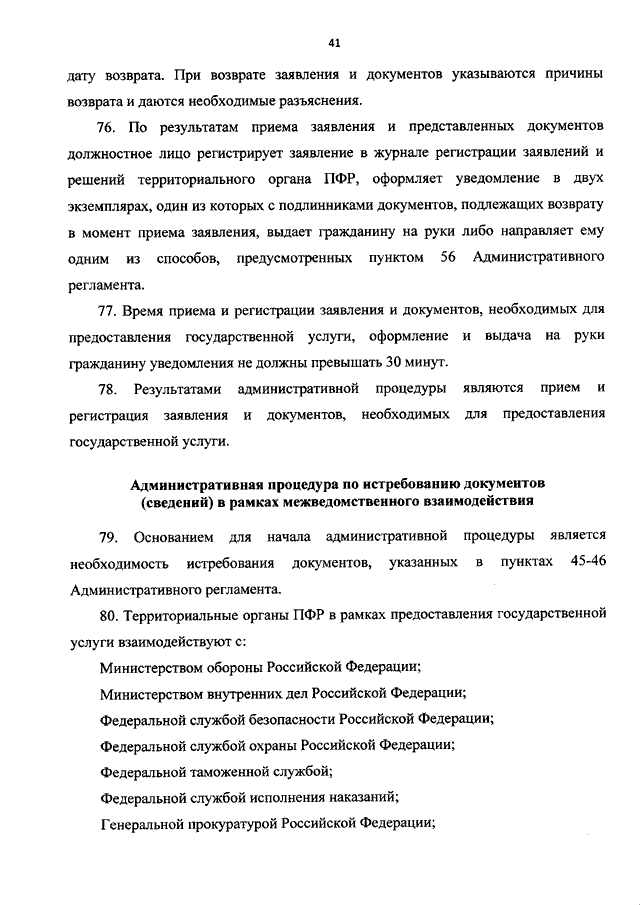 41

дату возврата. При возврате заявления и документов указываются причины возврата и даются необходимые разъяснения.

76. По результатам приема заявления и представленных документов должностное лицо регистрирует заявление в журнале регистрации заявлений и решений территориального органа ПФР, оформляет уведомление в двух экземплярах, один из которых с подлинниками документов, подлежащих возврату в момент приема заявления, выдает гражданину на руки либо направляет ему одним из способов, предусмотренных пунктом 56 Административного регламента.

77. Время приема и регистрации заявления и документов, необходимых для предоставления государственной услуги, оформление и выдача на руки гражданину уведомления не должны превышать 30 минут.

78. Результатами административной процедуры являются прием и регистрация заявления и документов, необходимых для предоставления государственной услуги.

Административная процедура по истребованию документов (сведений) в рамках межведомственного взаимодействия

79. Основанием для начала административной процедуры является необходимость истребования документов, указанных в пунктах 45-46 Административного регламента.

80. Территориальные органы ПФР в рамках предоставления государственной услуги взаимодействуют с:

Министерством обороны Российской Федерации;

Министерством внутренних дел Российской Федерации;

Федеральной службой безопасности Российской Федерации;

Федеральной службой охраны Российской Федерации;

Федеральной таможенной службой;

Федеральной службой исполнения наказаний;

Генеральной прокуратурой Российской Федерации;